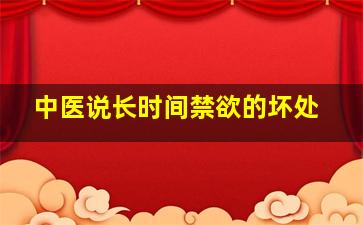 中医说长时间禁欲的坏处